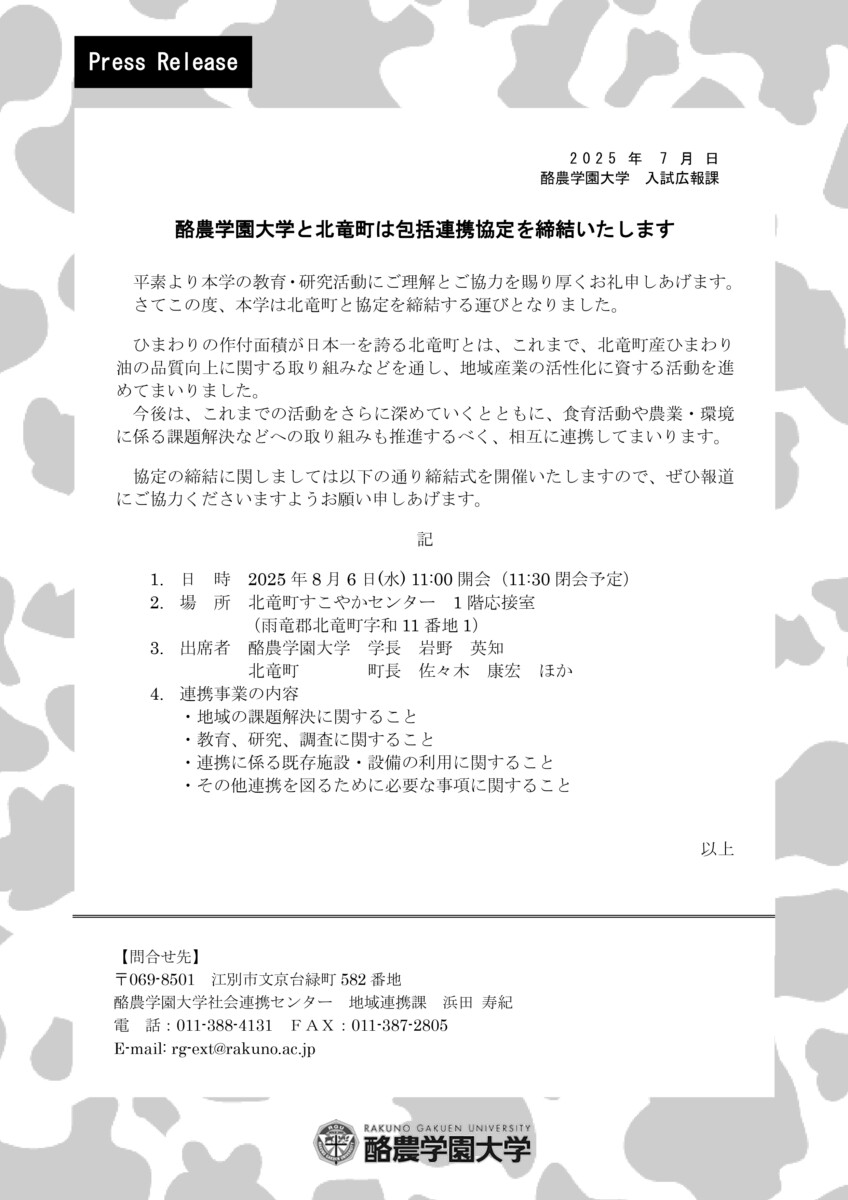 Press Release

２０２５ 年　７ 月　日
酪農学園大学　入試広報課

酪農学園大学と北竜町は包括連携協定を締結いたします

平素より本学の教育・研究活動にご理解とご協力を賜り厚くお礼申しあげます。
さてこの度、本学は北竜町と協定を締結する運びとなりました。

ひまわりの作付面積が日本一を誇る北竜町とは、これまで、北竜町産ひまわり油の品質向上に関する取り組みなどを通し、地域産業の活性化に資する活動を進めてまいりました。
今後は、これまでの活動をさらに深めていくとともに、食育活動や農業・環境に係る課題解決などへの取り組みも推進するべく、相互に連携してまいります。

協定の締結に関しましては以下の通り締結式を開催いたしますので、ぜひ報道にご協力くださいますようお願い申しあげます。

記

1. 日　時　2025 年 8 月 6 日(水) 11:00 開会（11:30 閉会予定）
2. 場　所　北竜町すこやかセンター　1 階応接室
（雨竜郡北竜町字和 11 番地 1）
3. 出席者　酪農学園大学　学長　岩野　英知
北竜町　町長　佐々木　康宏　ほか
4. 連携事業の内容
・地域の課題解決に関すること
・教育、研究、調査に関すること
・連携に係る既存施設・設備の利用に関すること
・その他連携を図るために必要な事項に関すること

以上

【問合せ先】
〒069-8501　江別市文京台緑町 582 番地
酪農学園大学社会連携センター　地域連携課　浜田 寿紀
電　話：011-388-4131　ＦＡＸ：011-387-2805
E-mail: rg-ext@rakuno.ac.jp

RAKUNO GAKUEN UNIVERSITY
酪農学園大学